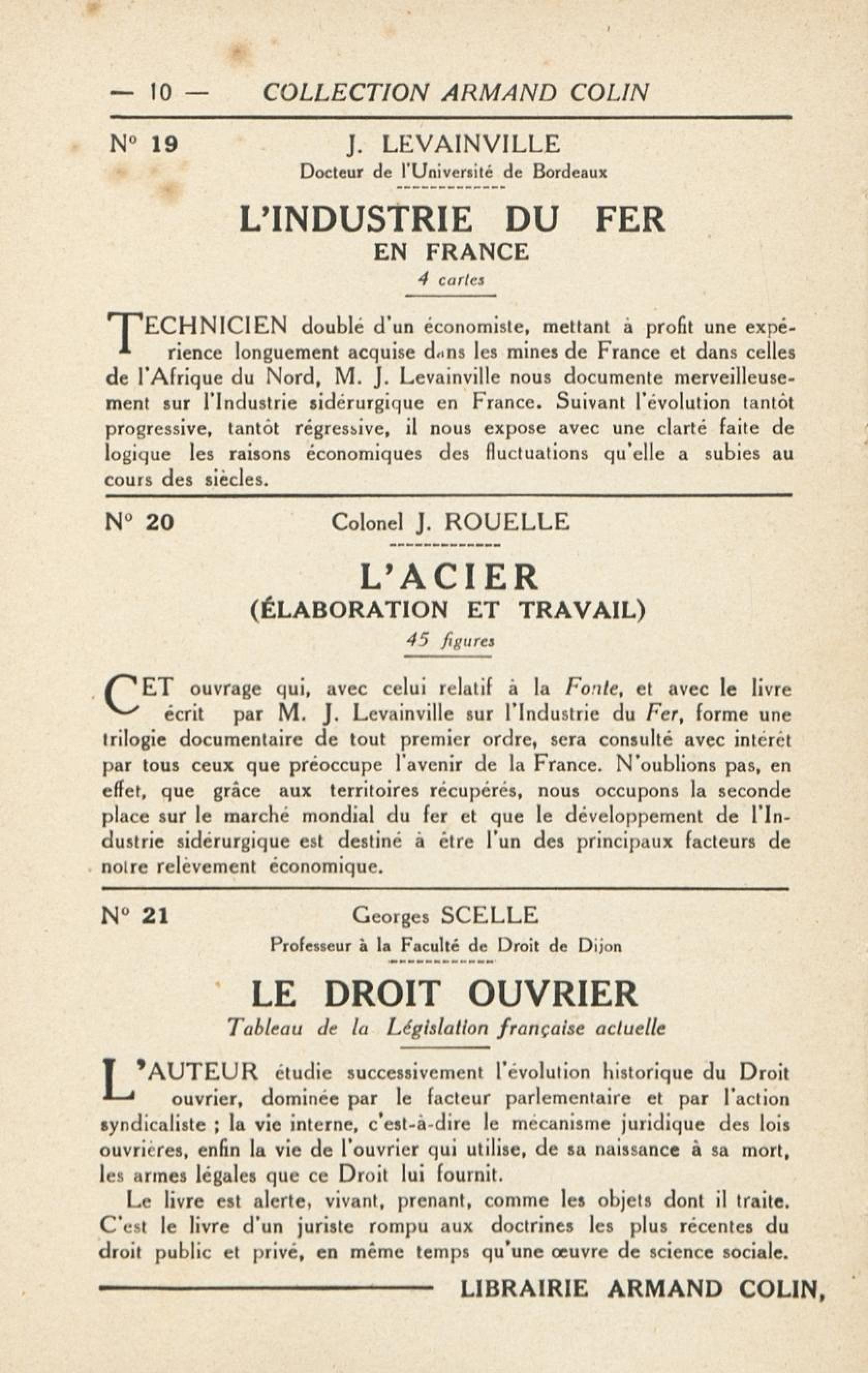 — 10 — COLLECTION ARMAND COLIN

N° 19 J. LEVAINVILLE
Docteur de l'Université de Bordeaux

L'INDUSTRIE DU FER
EN FRANCE
4 cartes

TECHNICIEN doublé d'un économiste, mettant à profit une expérience longuement acquise dans les mines de France et dans celles de l'Afrique du Nord, M. J. Levainville nous documente merveilleusement sur l'Industrie sidérurgique en France. Suivant l'évolution tantôt progressive, tantôt régressive, il nous expose avec une clarté faite de logique les raisons économiques des fluctuations qu'elle a subies au cours des siècles.

N° 20 Colonel J. ROUELLE

L'ACIER
(ÉLABORATION ET TRAVAIL)
45 figures

CET ouvrage qui, avec celui relatif à la Fonte, et avec le livre écrit par M. J. Levainville sur l'Industrie du Fer, forme une trilogie documentaire de tout premier ordre, sera consulté avec intérêt par tous ceux que préoccupe l'avenir de la France. N'oublions pas, en effet, que grâce aux territoires récupérés, nous occupons la seconde place sur le marché mondial du fer et que le développement de l'Industrie sidérurgique est destiné à être l'un des principaux facteurs de notre relèvement économique.

N° 21 Georges SCELLE
Professeur à la Faculté de Droit de Dijon

LE DROIT OUVRIER
Tableau de la Législation française actuelle

L'AUTEUR étudie successivement l'évolution historique du Droit ouvrier, dominée par le facteur parlementaire et par l'action syndicaliste ; la vie interne, c'est-à-dire le mécanisme juridique des lois ouvrières, enfin la vie de l'ouvrier qui utilise, de sa naissance à sa mort, les armes légales que ce Droit lui fournit.

Le livre est alerte, vivant, prenant, comme les objets dont il traite. C'est le livre d'un juriste rompu aux doctrines les plus récentes du droit public et privé, en même temps qu'une œuvre de science sociale.

LIBRAIRIE ARMAND COLIN,